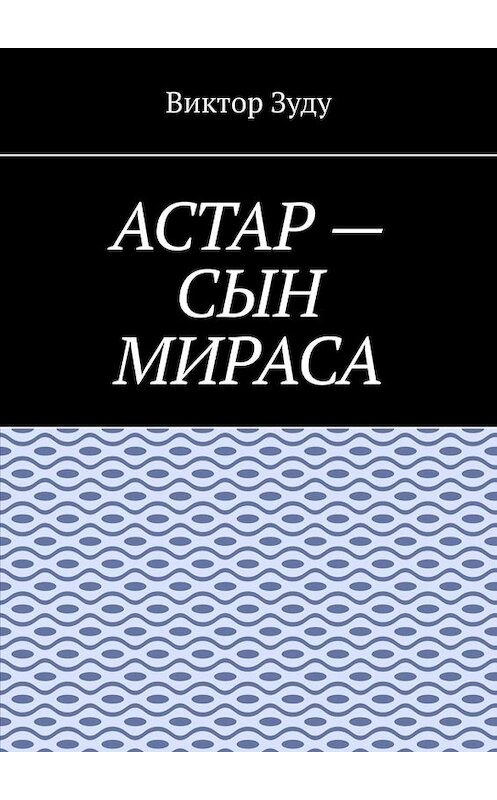 Виктор Зуду

АСТАР — СЫН МИРАСА